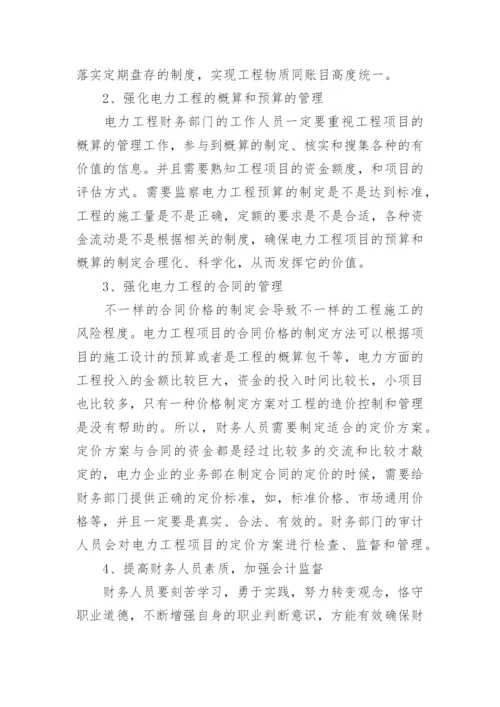 落实定期盘存的制度，实现工程物质同账目高度统一。

2、强化电力工程的概算和预算的管理

电力工程财务部门的工作人员一定要重视工程项目的概算的管理工作，参与到概算的制定、核实和搜集各种的有价值的信息。并且需要熟知工程项目的资金额度，和项目的评估方式。需要监察电力工程预算的制定是不是达到标准，工程的施工量是不是正确，定额的要求是不是合适，各种资金流动是不是根据相关的制度，确保电力工程项目的预算和概算的制定合理化、科学化，从而发挥它的价值。

3、强化电力工程的合同的管理

不一样的合同价格的制定会导致不一样的工程施工的风险程度。电力工程项目的合同价格的制定方法可以根据项目的施工设计的预算或者是工程的概算包干等，电力方面的工程投入的金额比较巨大，资金的投入时间比较长，小项目也比较多，只有一种价格制定方案对工程的造价控制和管理是没有帮助的。所以，财务人员需要制定适合的定价方案。定价方案与合同的资金都是经过比较多的交流和比较才敲定的，电力企业的业务部在制定合同的定价的时候，需要给财务部门提供正确的定价标准，如，标准价格、市场通用价格等，并且一定要是真实、合法、有效的。财务部门的审计人员会对电力工程项目的定价方案进行检查、监督和管理。

4、提高财务人员素质，加强会计监督

财务人员要刻苦学习，勇于实践，努力转变观念，恪守职业道德，不断增强自身的职业判断意识，方能有效确保财